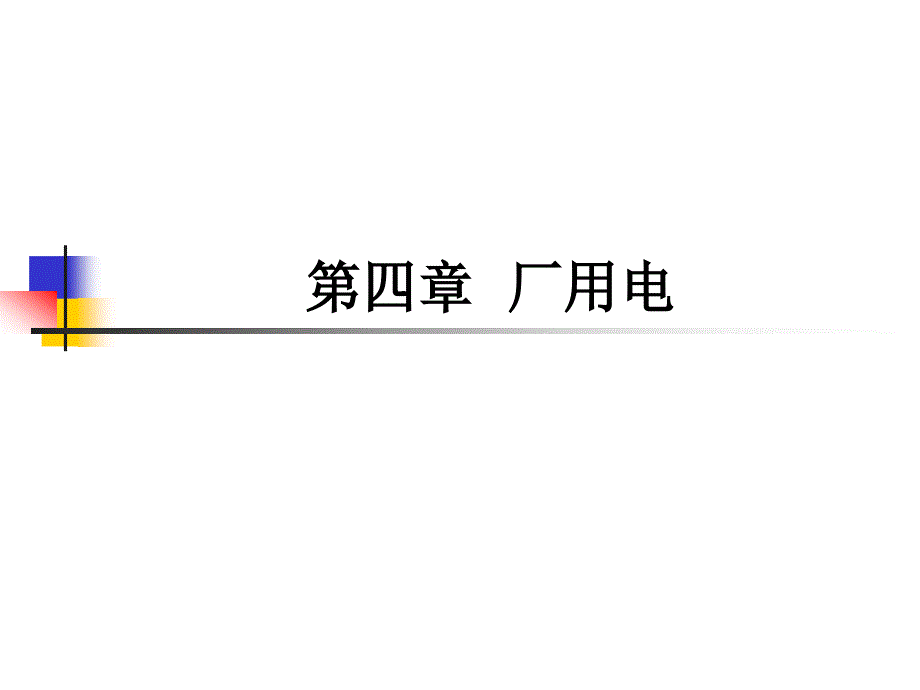 第四章 厂用电